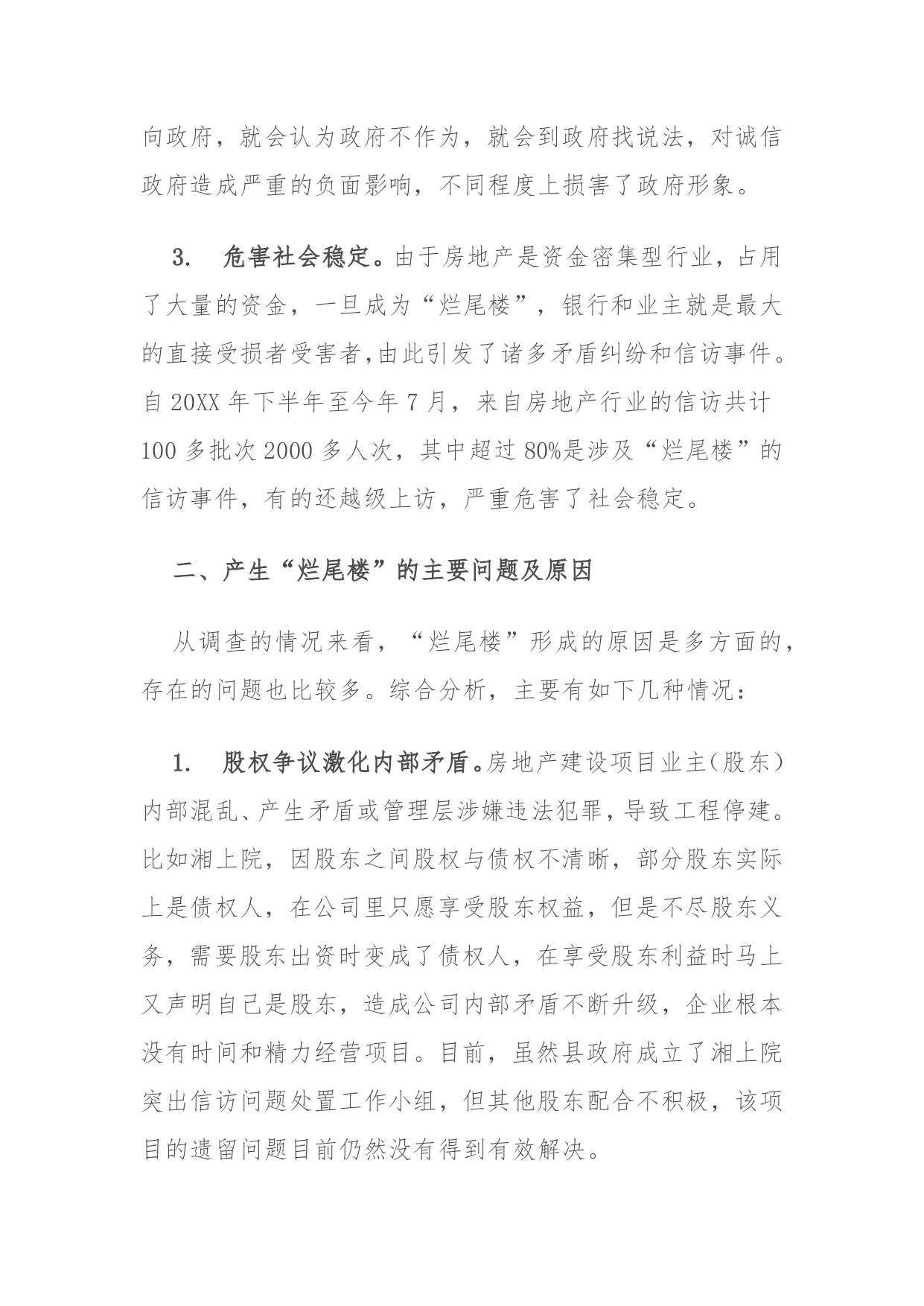 向政府，就会认为政府不作为，就会到政府找说法，对诚信政府造成严重的负面影响，不同程度上损害了政府形象。

3. 危害社会稳定。由于房地产是资金密集型行业，占用了大量的资金，一旦成为“烂尾楼”，银行和业主就是最大的直接受损者受害者，由此引发了诸多矛盾纠纷和信访事件。自 20XX 年下半年至今年 7 月，来自房地产行业的信访共计 100 多批次 2000 多人次，其中超过 80%是涉及“烂尾楼”的信访事件，有的还越级上访，严重危害了社会稳定。

二、产生“烂尾楼”的主要问题及原因

从调查的情况来看，“烂尾楼”形成的原因是多方面的，存在的问题也比较多。综合分析，主要有如下几种情况：

1. 股权争议激化内部矛盾。房地产建设项目业主(股东)内部混乱、产生矛盾或管理层涉嫌违法犯罪，导致工程停建。比如湘上院，因股东之间股权与债权不清晰，部分股东实际上是债权人，在公司里只愿享受股东权益，但是不尽股东义务，需要股东出资时变成了债权人，在享受股东利益时马上又声明自己是股东，造成公司内部矛盾不断升级，企业根本没有时间和精力经营项目。目前，虽然县政府成立了湘上院突出信访问题处置工作小组，但其他股东配合不积极，该项目的遗留问题目前仍然没有得到有效解决。